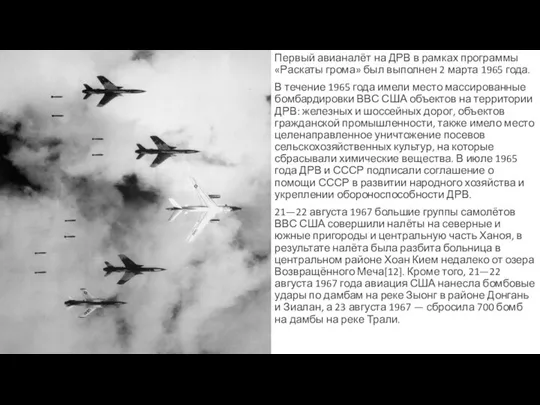 Первый авианалёт на ДРВ в рамках программы «Раскаты грома» был выполнен 2 марта 1965 года.

В течение 1965 года имели место массированные бомбардировки ВВС США объектов на территории ДРВ: железных и шоссейных дорог, объектов гражданской промышленности, также имело место целенаправленное уничтожение посевов сельскохозяйственных культур, на которые сбрасывали химические вещества. В июле 1965 года ДРВ и СССР подписали соглашение о помощи СССР в развитии народного хозяйства и укреплении обороноспособности ДРВ.

21—22 августа 1967 большие группы самолётов ВВС США совершили налёты на северные и южные пригороды и центральную часть Ханоя, в результате налёта была разбита больница в центральном районе Хоан Кием недалеко от озера Возвращённого Меча[12]. Кроме того, 21—22 августа 1967 года авиация США нанесла бомбовые удары по дамбам на реке Зыонг в районе Донгань и Зиалан, а 23 августа 1967 — сбросила 700 бомб на дамбы на реке Трали.